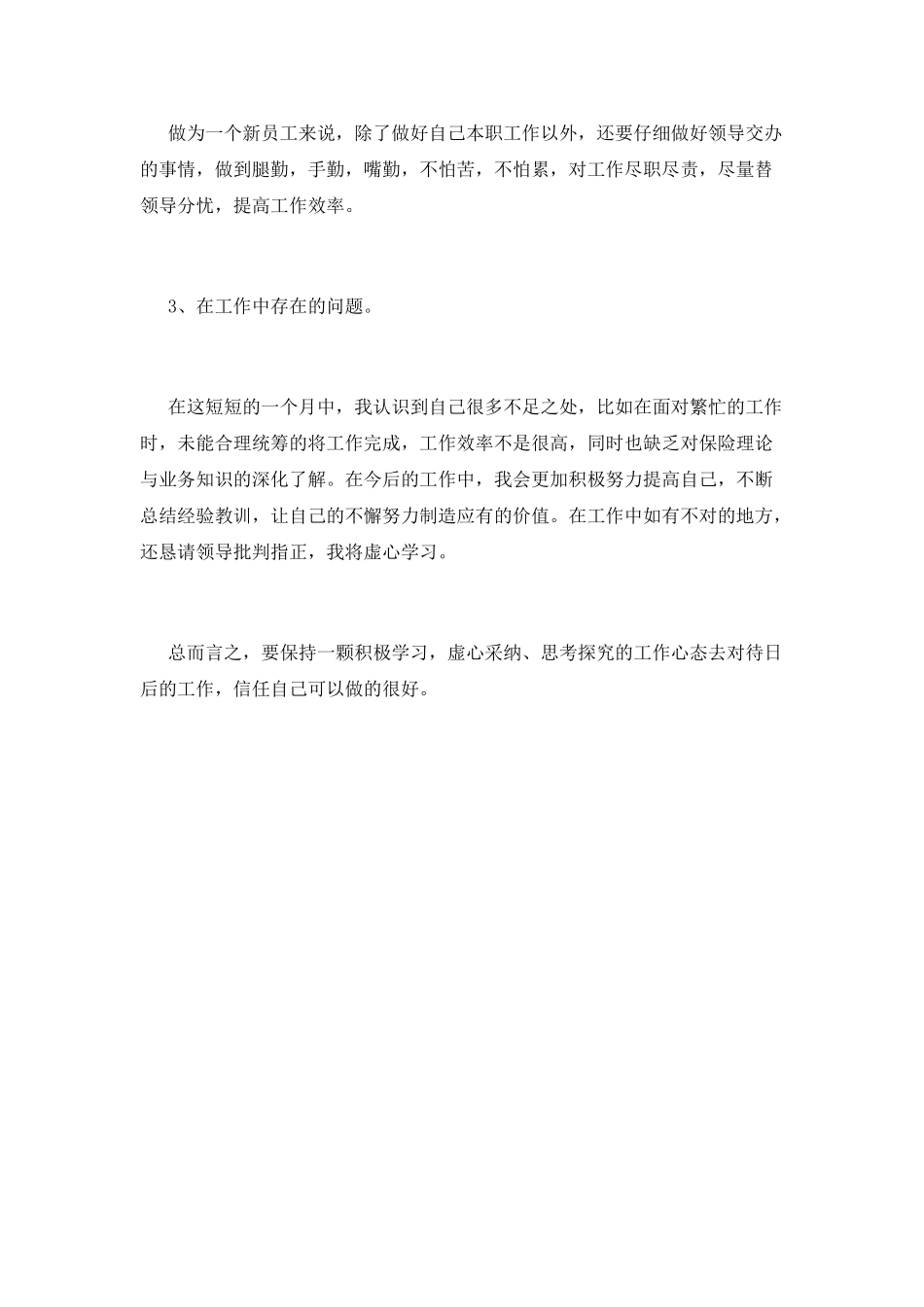 做为一个新员工来说，除了做好自己本职工作以外，还要仔细做好领导交办的事情，做到腿勤，手勤，嘴勤，不怕苦，不怕累，对工作尽职尽责，尽量替领导分忧，提高工作效率。

3、在工作中存在的问题。

在这短短的一个月中，我认识到自己很多不足之处，比如在面对繁忙的工作时，未能合理统筹的将工作完成，工作效率不是很高，同时也缺乏对保险理论与业务知识的深化了解。在今后的工作中，我会更加积极努力提高自己，不断总结经验教训，让自己的不懈努力制造应有的价值。在工作中如有不对的地方，还恳请领导批判指正，我将虚心学习。

总而言之，要保持一颗积极学习，虚心采纳、思考探究的工作心态去对待日后的工作，信任自己可以做的很好。